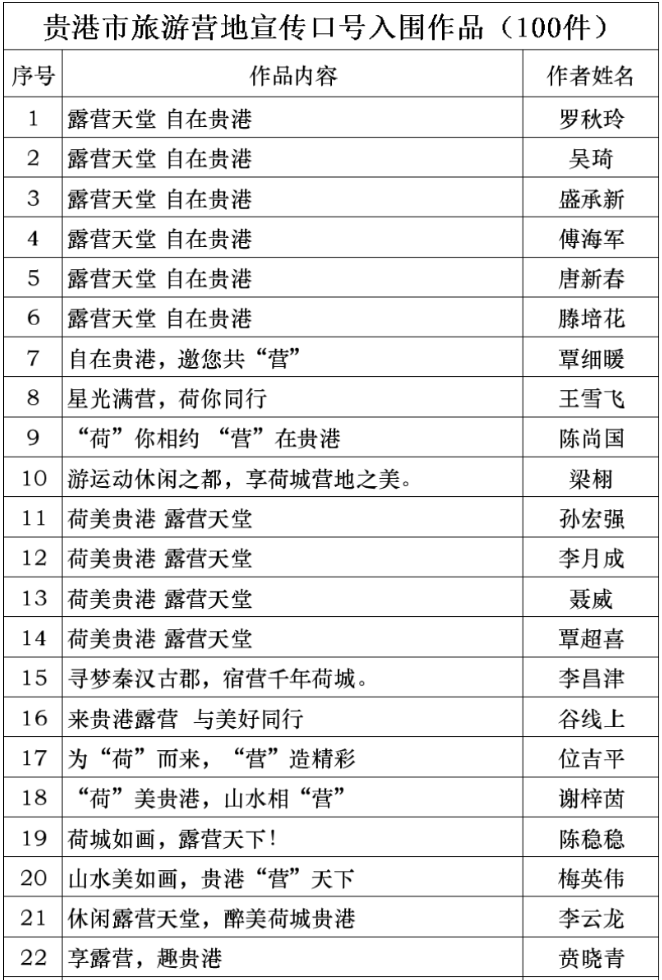 贵港市旅游营地宣传口号入围作品（100件）

| 序号 | 作品内容 | 作者姓名 |
|---|---|---|
| 1 | 露营天堂 自在贵港 | 罗秋玲 |
| 2 | 露营天堂 自在贵港 | 吴琦 |
| 3 | 露营天堂 自在贵港 | 盛承新 |
| 4 | 露营天堂 自在贵港 | 傅海军 |
| 5 | 露营天堂 自在贵港 | 唐新春 |
| 6 | 露营天堂 自在贵港 | 滕培花 |
| 7 | 自在贵港，邀您共“营” | 覃细暖 |
| 8 | 星光满营，荷你同行 | 王雪飞 |
| 9 | “荷”你相约 “营”在贵港 | 陈尚国 |
| 10 | 游运动休闲之都，享荷城营地之美。 | 梁栩 |
| 11 | 荷美贵港 露营天堂 | 孙宏强 |
| 12 | 荷美贵港 露营天堂 | 李月成 |
| 13 | 荷美贵港 露营天堂 | 聂威 |
| 14 | 荷美贵港 露营天堂 | 覃超喜 |
| 15 | 寻梦秦汉古郡，宿营千年荷城。 | 李昌津 |
| 16 | 来贵港露营 与美好同行 | 谷线上 |
| 17 | 为“荷”而来，“营”造精彩 | 位吉平 |
| 18 | “荷”美贵港，山水相“营” | 谢梓茵 |
| 19 | 荷城如画，露营天下！ | 陈稳稳 |
| 20 | 山水美如画，贵港“营”天下 | 梅英伟 |
| 21 | 休闲露营天堂，醉美荷城贵港 | 李云龙 |
| 22 | 享露营，趣贵港 | 贲晓青 |